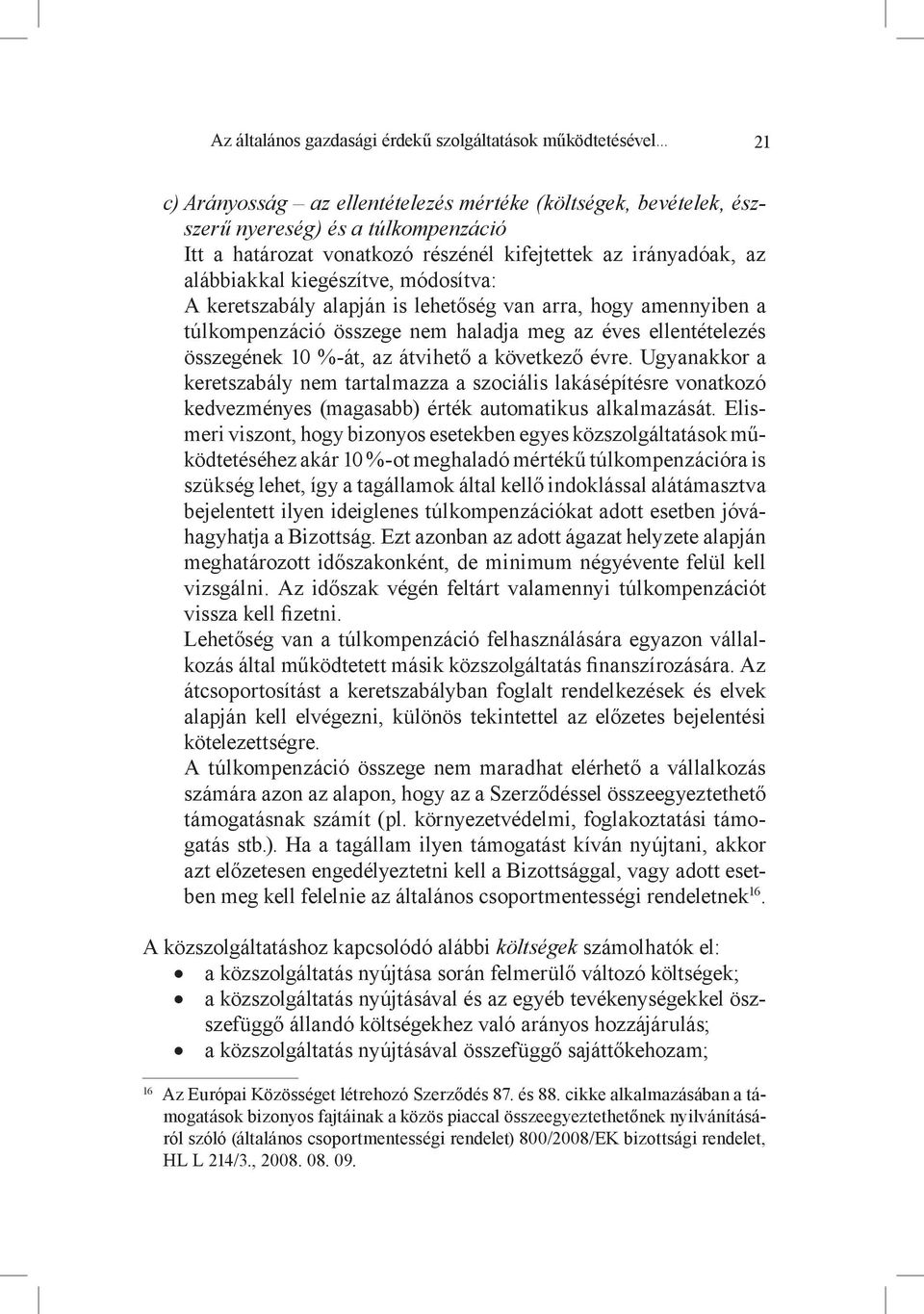 Az általános gazdasági érdekű szolgáltatások működtetésével... 21

c) Arányosság – az ellentételezés mértéke (költségek, bevételek, észszerű nyereség) és a túlkompenzáció
Itt a határozat vonatkozó részénél kifejtettek az irányadóak, az alábbiakkal kiegészítve, módosítva:
A keretszabály alapján is lehetőség van arra, hogy amennyiben a túlkompenzáció összege nem haladja meg az éves ellentételezés összegének 10 %-át, az átvihető a következő évre. Ugyanakkor a keretszabály nem tartalmazza a szociális lakásépítésre vonatkozó kedvezményes (magasabb) érték automatikus alkalmazását. Elismeri viszont, hogy bizonyos esetekben egyes közszolgáltatások működtetéséhez akár 10 %-ot meghaladó mértékű túlkompenzációra is szükség lehet, így a tagállamok által kellő indoklással alátámasztva bejelentett ilyen ideiglenes túlkompenzációkat adott esetben jóváhagyhatja a Bizottság. Ezt azonban az adott ágazat helyzete alapján meghatározott időszakonként, de minimum négyévente felül kell vizsgálni. Az időszak végén feltárt valamennyi túlkompenzációt vissza kell fizetni.
Lehetőség van a túlkompenzáció felhasználására egyazon vállalkozás által működtetett másik közszolgáltatás finanszírozására. Az átcsoportosítást a keretszabályban foglalt rendelkezések és elvek alapján kell elvégezni, különös tekintettel az előzetes bejelentési kötelezettségre.
A túlkompenzáció összege nem maradhat elérhető a vállalkozás számára azon az alapon, hogy az a Szerződéssel összeegyeztethető támogatásnak számít (pl. környezetvédelmi, foglakoztatási támogatás stb.). Ha a tagállam ilyen támogatást kíván nyújtani, akkor azt előzetesen engedélyeztetni kell a Bizottsággal, vagy adott esetben meg kell felelnie az általános csoportmentességi rendeletnek$^{16}$.

A közszolgáltatáshoz kapcsolódó alábbi költségek számolhatók el:
• a közszolgáltatás nyújtása során felmerülő változó költségek;
• a közszolgáltatás nyújtásával és az egyéb tevékenységekkel összefüggő állandó költségekhez való arányos hozzájárulás;
• a közszolgáltatás nyújtásával összefüggő sajáttőkehozam;

$^{16}$ Az Európai Közösséget létrehozó Szerződés 87. és 88. cikke alkalmazásában a támogatások bizonyos fajtáinak a közös piaccal összeegyeztethetőnek nyilvánításáról szóló (általános csoportmentességi rendelet) 800/2008/EK bizottsági rendelet, HL L 214/3., 2008. 08. 09.